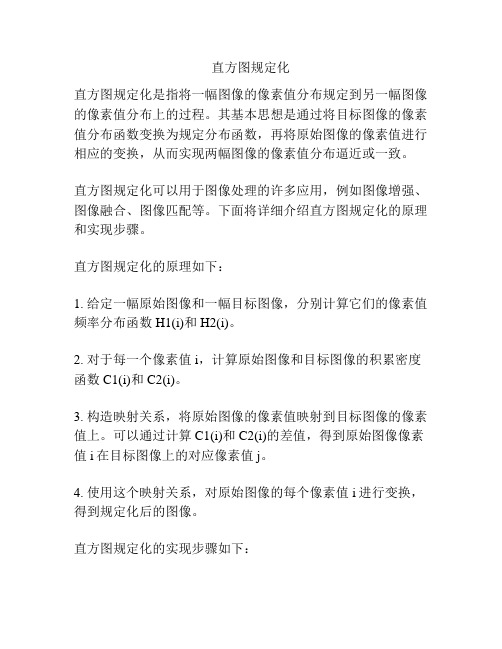 直方图规定化

直方图规定化是指将一幅图像的像素值分布规定到另一幅图像的像素值分布上的过程。其基本思想是通过将目标图像的像素值分布函数变换为规定分布函数，再将原始图像的像素值进行相应的变换，从而实现两幅图像的像素值分布逼近或一致。

直方图规定化可以用于图像处理的许多应用，例如图像增强、图像融合、图像匹配等。下面将详细介绍直方图规定化的原理和实现步骤。

直方图规定化的原理如下：

1. 给定一幅原始图像和一幅目标图像，分别计算它们的像素值频率分布函数 H1(i)和 H2(i)。

2. 对于每一个像素值 i，计算原始图像和目标图像的积累密度函数 C1(i)和 C2(i)。

3. 构造映射关系，将原始图像的像素值映射到目标图像的像素值上。可以通过计算 C1(i)和 C2(i)的差值，得到原始图像像素值 i 在目标图像上的对应像素值 j。

4. 使用这个映射关系，对原始图像的每个像素值 i 进行变换，得到规定化后的图像。

直方图规定化的实现步骤如下：